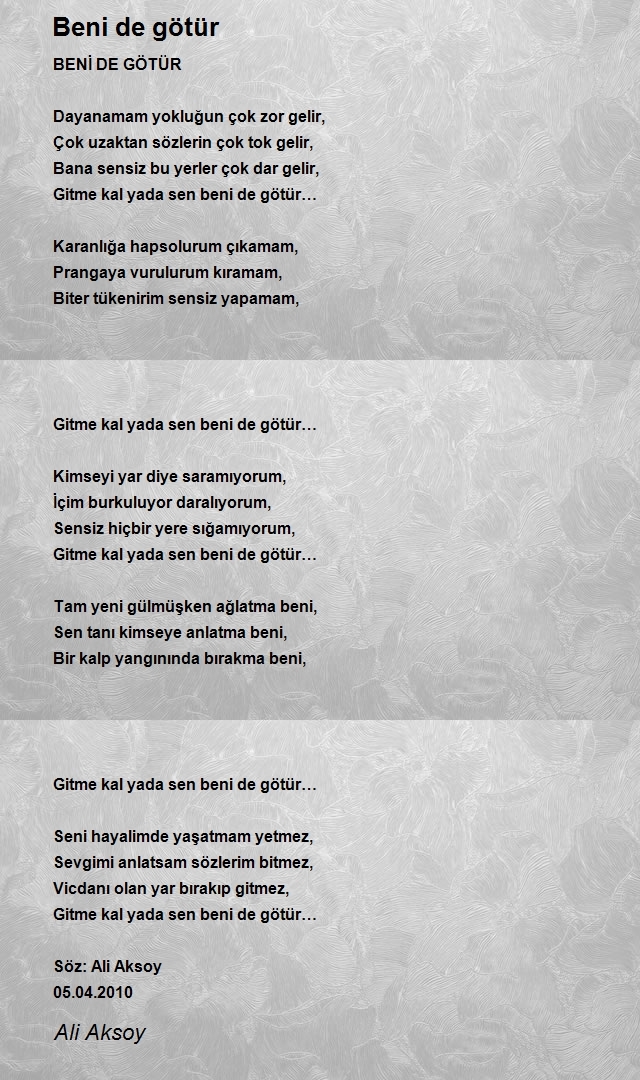 Beni de götür

BENİ DE GÖTÜR

Dayanamam yokluğun çok zor gelir,
Çok uzaktan sözlerin çok tok gelir,
Bana sensiz bu yerler çok dar gelir,
Gitme kal yada sen beni de götür…

Karanlığa hapsolurum çıkamam,
Prangaya vurulurum kıramam,
Biter tükenirim sensiz yapamam,

Gitme kal yada sen beni de götür…

Kimseyi yar diye saramıyorum,
İçim burkuluyor daralıyorum,
Sensiz hiçbir yere sığamıyorum,
Gitme kal yada sen beni de götür…

Tam yeni gülmüşken ağlatma beni,
Sen tanı kimseye anlatma beni,
Bir kalp yangınında bırakma beni,

Gitme kal yada sen beni de götür…

Seni hayalimde yaşatmam yetmez,
Sevgimi anlatsam sözlerim bitmez,
Vicdanı olan yar bırakıp gitmez,
Gitme kal yada sen beni de götür…

Söz: Ali Aksoy
05.04.2010

Ali Aksoy